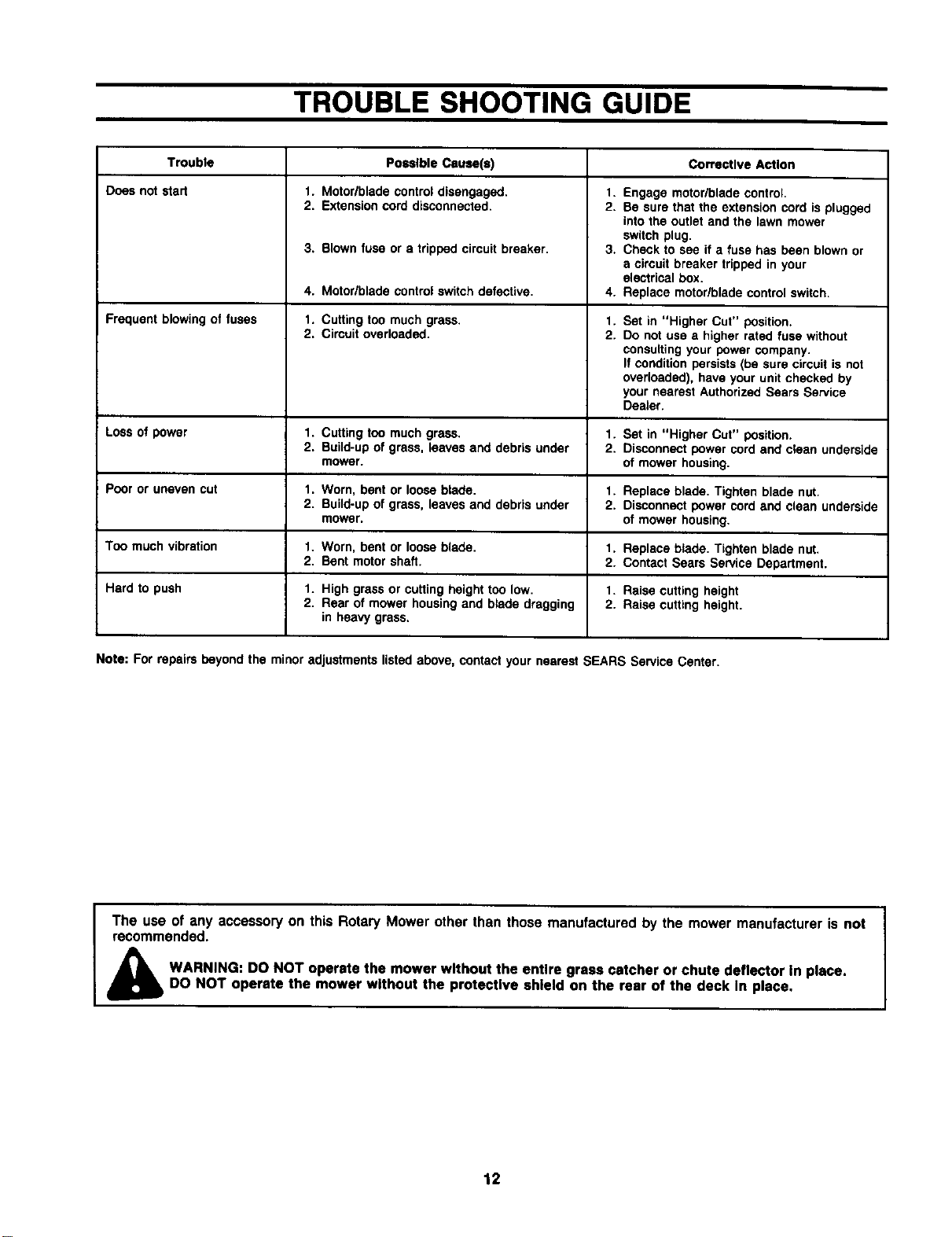 TROUBLE SHOOTING GUIDE

| Trouble | Possible Cause(s) | Corrective Action |
|---|---|---|
| Does not start | 1. Motor/blade control disengaged. 2. Extension cord disconnected. 3. Blown fuse or a tripped circuit breaker. 4. Motor/blade control switch defective. | 1. Engage motor/blade control. 2. Be sure that the extension cord is plugged into the outlet and the lawn mower switch plug. 3. Check to see if a fuse has been blown or a circuit breaker tripped in your electrical box. 4. Replace motor/blade control switch. |
| Frequent blowing of fuses | 1. Cutting too much grass. 2. Circuit overloaded. | 1. Set in "Higher Cut" position. 2. Do not use a higher rated fuse without consulting your power company. If condition persists (be sure circuit is not overloaded), have your unit checked by your nearest Authorized Sears Service Dealer. |
| Loss of power | 1. Cutting too much grass. 2. Build-up of grass, leaves and debris under mower. | 1. Set in "Higher Cut" position. 2. Disconnect power cord and clean underside of mower housing. |
| Poor or uneven cut | 1. Worn, bent or loose blade. 2. Build-up of grass, leaves and debris under mower. | 1. Replace blade. Tighten blade nut. 2. Disconnect power cord and clean underside of mower housing. |
| Too much vibration | 1. Worn, bent or loose blade. 2. Bent motor shaft. | 1. Replace blade. Tighten blade nut. 2. Contact Sears Service Department. |
| Hard to push | 1. High grass or cutting height too low. 2. Rear of mower housing and blade dragging in heavy grass. | 1. Raise cutting height 2. Raise cutting height. |

Note: For repairs beyond the minor adjustments listed above, contact your nearest SEARS Service Center.

The use of any accessory on this Rotary Mower other than those manufactured by the mower manufacturer is not recommended.

WARNING: DO NOT operate the mower without the entire grass catcher or chute deflector in place. DO NOT operate the mower without the protective shield on the rear of the deck in place.

12